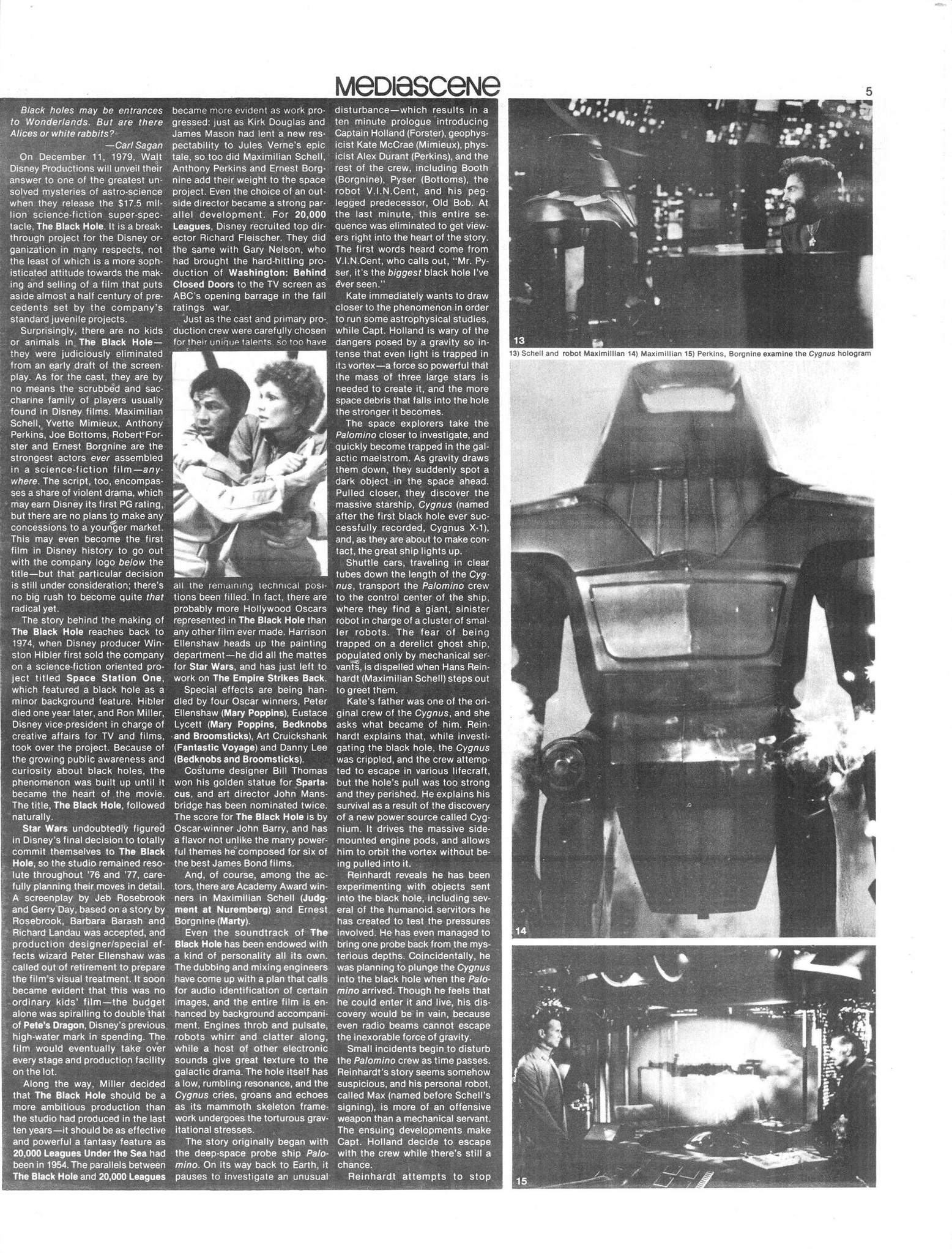 MEDIASCENE

5

Black holes may be entrances to Wonderlands. But are there Alices or white rabbits?
—Carl Sagan

On December 11, 1979, Walt Disney Productions will unveil their answer to one of the greatest unsolved mysteries of astro-science when they release the $17.5 million science-fiction super-spectacle, The Black Hole. It is a breakthrough project for the Disney organization in many respects, not the least of which is a more sophisticated attitude towards the making and selling of a film that puts aside almost a half century of precedents set by the company's standard juvenile projects.

Surprisingly, there are no kids or animals in The Black Hole—they were judiciously eliminated from an early draft of the screenplay. As for the cast, they are by no means the scrubbed and saccharine family of players usually found in Disney films. Maximilian Schell, Yvette Mimieux, Anthony Perkins, Joe Bottoms, Robert Forster and Ernest Borgnine are the strongest actors ever assembled in a science-fiction film—anywhere. The script, too, encompasses a share of violent drama, which may earn Disney its first PG rating, but there are no plans to make any concessions to a younger market. This may even become the first film in Disney history to go out with the company logo below the title—but that particular decision is still under consideration; there's no big rush to become quite that radical yet.

The story behind the making of The Black Hole reaches back to 1974, when Disney producer Winston Hibler first sold the company on a science-fiction oriented project titled Space Station One, which featured a black hole as a minor background feature. Hibler died one year later, and Ron Miller, Disney vice-president in charge of creative affairs for TV and films, took over the project. Because of the growing public awareness and curiosity about black holes, the phenomenon was built up until it became the heart of the movie. The title, The Black Hole, followed naturally.

Star Wars undoubtedly figured in Disney's final decision to totally commit themselves to The Black Hole, so the studio remained resolute throughout '76 and '77, carefully planning their moves in detail. A screenplay by Jeb Rosebrook and Gerry Day, based on a story by Rosebrook, Barbara Barash and Richard Landau was accepted, and production designer/special effects wizard Peter Ellenshaw was called out of retirement to prepare the film's visual treatment. It soon became evident that this was no ordinary kids' film—the budget alone was spiralling to double that of Pete's Dragon, Disney's previous high-water mark in spending. The film would eventually take over every stage and production facility on the lot.

Along the way, Miller decided that The Black Hole should be a more ambitious production than the studio had produced in the last ten years—it should be as effective and powerful a fantasy feature as 20,000 Leagues Under the Sea had been in 1954. The parallels between The Black Hole and 20,000 Leagues became more evident as work progressed: just as Kirk Douglas and James Mason had lent a new respectability to Jules Verne's epic tale, so too did Maximilian Schell, Anthony Perkins and Ernest Borgnine add their weight to the space project. Even the choice of an outside director became a strong parallel development. For 20,000 Leagues, Disney recruited top director Richard Fleischer. They did the same with Gary Nelson, who had brought the hard-hitting production of Washington: Behind Closed Doors to the TV screen as ABC's opening barrage in the fall ratings war.

Just as the cast and primary production crew were carefully chosen for their unique talents, so too have all the remaining technical positions been filled. In fact, there are probably more Hollywood Oscars represented in The Black Hole than any other film ever made. Harrison Ellenshaw heads up the painting department—he did all the mattes for Star Wars, and has just left to work on The Empire Strikes Back.

Special effects are being handled by four Oscar winners, Peter Ellenshaw (Mary Poppins), Eustace Lycett (Mary Poppins, Bedknobs and Broomsticks), Art Cruickshank (Fantastic Voyage) and Danny Lee (Bedknobs and Broomsticks).

Costume designer Bill Thomas won his golden statue for Spartacus, and art director John Mansbridge has been nominated twice. The score for The Black Hole is by Oscar-winner John Barry, and has a flavor not unlike the many powerful themes he composed for six of the best James Bond films.

And, of course, among the actors, there are Academy Award winners in Maximilian Schell (Judgment at Nuremberg) and Ernest Borgnine (Marty).

Even the soundtrack of The Black Hole has been endowed with a kind of personality all its own. The dubbing and mixing engineers have come up with a plan that calls for audio identification of certain images, and the entire film is enhanced by background accompaniment. Engines throb and pulsate, robots whirr and clatter along, while a host of other electronic sounds give great texture to the galactic drama. The hole itself has a low, rumbling resonance, and the Cygnus cries, groans and echoes as its mammoth skeleton framework undergoes the torturous gravitational stresses.

The story originally began with the deep-space probe ship Palomino. On its way back to Earth, it pauses to investigate an unusual disturbance—which results in a ten minute prologue introducing Captain Holland (Forster), geophysicist Kate McCrae (Mimieux), physicist Alex Durant (Perkins), and the rest of the crew, including Booth (Borgnine), Pyser (Bottoms), the robot V.I.N.Cent, and his peg-legged predecessor, Old Bob. At the last minute, this entire sequence was eliminated to get viewers right into the heart of the story. The first words heard come from V.I.N.Cent, who calls out, "Mr. Pyser, it's the biggest black hole I've ever seen."

Kate immediately wants to draw closer to the phenomenon in order to run some astrophysical studies, while Capt. Holland is wary of the dangers posed by a gravity so intense that even light is trapped in its vortex—a force so powerful that the mass of three large stars is needed to create it, and the more space debris that falls into the hole the stronger it becomes.

The space explorers take the Palomino closer to investigate, and quickly become trapped in the galactic maelstrom. As gravity draws them down, they suddenly spot a dark object in the space ahead. Pulled closer, they discover the massive starship, Cygnus (named after the first black hole ever successfully recorded, Cygnus X-1), and, as they are about to make contact, the great ship lights up.

Shuttle cars, traveling in clear tubes down the length of the Cygnus, transport the Palomino crew to the control center of the ship, where they find a giant, sinister robot in charge of a cluster of smaller robots. The fear of being trapped on a derelict ghost ship, populated only by mechanical servants, is dispelled when Hans Reinhardt (Maximilian Schell) steps out to greet them.

Kate's father was one of the original crew of the Cygnus, and she asks what became of him. Reinhardt explains that, while investigating the black hole, the Cygnus was crippled, and the crew attempted to escape in various lifecraft, but the hole's pull was too strong and they perished. He explains his survival as a result of the discovery of a new power source called Cygnium. It drives the massive side-mounted engine pods, and allows him to orbit the vortex without being pulled into it.

Reinhardt reveals he has been experimenting with objects sent into the black hole, including several of the humanoid servitors he has created to test the pressures involved. He has even managed to bring one probe back from the mysterious depths. Coincidentally, he was planning to plunge the Cygnus into the black hole when the Palomino arrived. Though he feels that he could enter it and live, his discovery would be in vain, because even radio beams cannot escape the inexorable force of gravity.

Small incidents begin to disturb the Palomino crew as time passes. Reinhardt's story seems somehow suspicious, and his personal robot, called Max (named before Schell's signing), is more of an offensive weapon than a mechanical servant. The ensuing developments make Capt. Holland decide to escape with the crew while there's still a chance.

Reinhardt attempts to stop

13

13) Schell and robot Maximillian 14) Maximillian 15) Perkins, Borgnine examine the Cygnus hologram

14

15